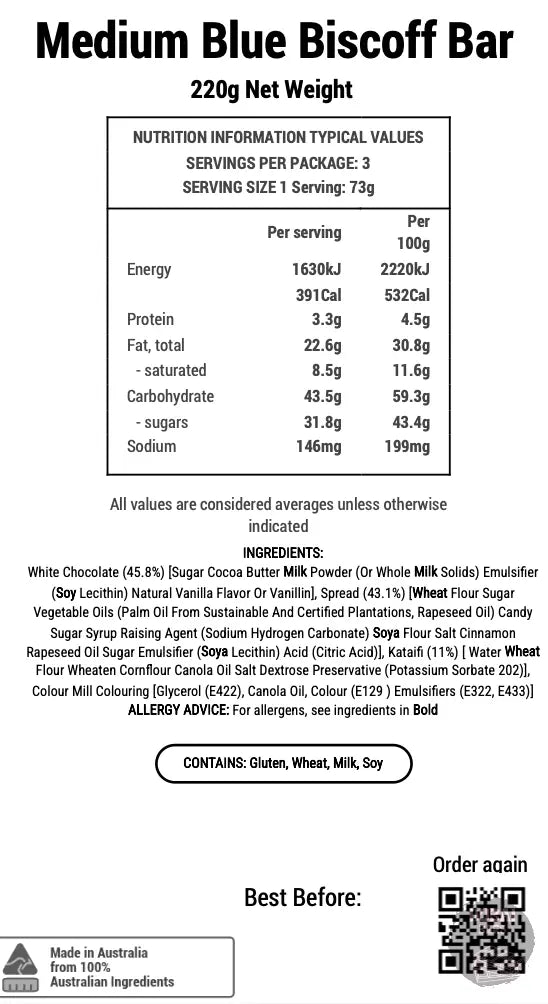 Medium Blue Biscoff Bar
220g Net Weight

NUTRITION INFORMATION TYPICAL VALUES
SERVINGS PER PACKAGE: 3
SERVING SIZE 1 Serving: 73g

| | Per serving | Per 100g |
|---|---|---|
| Energy | 1630kJ | 2220kJ |
| | 391Cal | 532Cal |
| Protein | 3.3g | 4.5g |
| Fat, total | 22.6g | 30.8g |
| - saturated | 8.5g | 11.6g |
| Carbohydrate | 43.5g | 59.3g |
| - sugars | 31.8g | 43.4g |
| Sodium | 146mg | 199mg |

All values are considered averages unless otherwise indicated

INGREDIENTS:
White Chocolate (45.8%) [Sugar Cocoa Butter Milk Powder (Or Whole Milk Solids) Emulsifier (Soy Lecithin) Natural Vanilla Flavor Or Vanillin], Spread (43.1%) [Wheat Flour Sugar Vegetable Oils (Palm Oil From Sustainable And Certified Plantations, Rapeseed Oil) Candy Sugar Syrup Raising Agent (Sodium Hydrogen Carbonate) Soya Flour Salt Cinnamon Rapeseed Oil Sugar Emulsifier (Soya Lecithin) Acid (Citric Acid)], Kataifi (11%) [ Water Wheat Flour Wheaten Cornflour Canola Oil Salt Dextrose Preservative (Potassium Sorbate 202)], Colour Mill Colouring [Glycerol (E422), Canola Oil, Colour (E129 ) Emulsifiers (E322, E433)]
ALLERGY ADVICE: For allergens, see ingredients in Bold

CONTAINS: Gluten, Wheat, Milk, Soy

Order again

Best Before:

Made in Australia from 100% Australian Ingredients